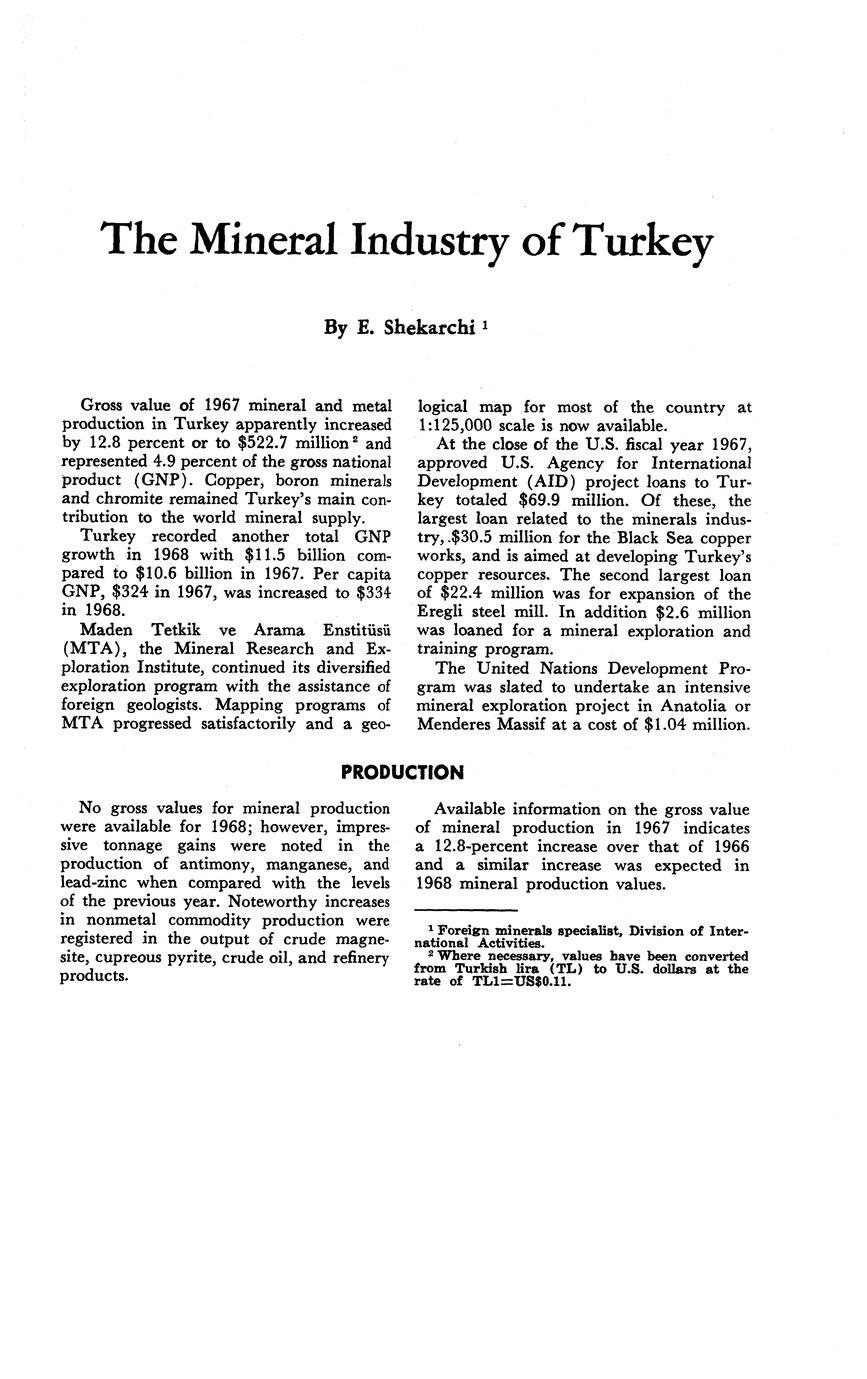 The Mineral Industry of Turkey

By E. Shekarchi $^1$

Gross value of 1967 mineral and metal production in Turkey apparently increased by 12.8 percent or to \$522.7 million $^2$ and represented 4.9 percent of the gross national product (GNP). Copper, boron minerals and chromite remained Turkey's main contribution to the world mineral supply.

Turkey recorded another total GNP growth in 1968 with \$11.5 billion compared to \$10.6 billion in 1967. Per capita GNP, \$324 in 1967, was increased to \$334 in 1968.

Maden Tetkik ve Arama Enstitüsü (MTA), the Mineral Research and Exploration Institute, continued its diversified exploration program with the assistance of foreign geologists. Mapping programs of MTA progressed satisfactorily and a geological map for most of the country at 1:125,000 scale is now available.

At the close of the U.S. fiscal year 1967, approved U.S. Agency for International Development (AID) project loans to Turkey totaled \$69.9 million. Of these, the largest loan related to the minerals industry, .\$30.5 million for the Black Sea copper works, and is aimed at developing Turkey's copper resources. The second largest loan of \$22.4 million was for expansion of the Eregli steel mill. In addition \$2.6 million was loaned for a mineral exploration and training program.

The United Nations Development Program was slated to undertake an intensive mineral exploration project in Anatolia or Menderes Massif at a cost of \$1.04 million.

PRODUCTION

No gross values for mineral production were available for 1968; however, impressive tonnage gains were noted in the production of antimony, manganese, and lead-zinc when compared with the levels of the previous year. Noteworthy increases in nonmetal commodity production were registered in the output of crude magnesite, cupreous pyrite, crude oil, and refinery products.

Available information on the gross value of mineral production in 1967 indicates a 12.8-percent increase over that of 1966 and a similar increase was expected in 1968 mineral production values.

$^1$ Foreign minerals specialist, Division of International Activities.
$^2$ Where necessary, values have been converted from Turkish lira (TL) to U.S. dollars at the rate of TL1=US\$0.11.